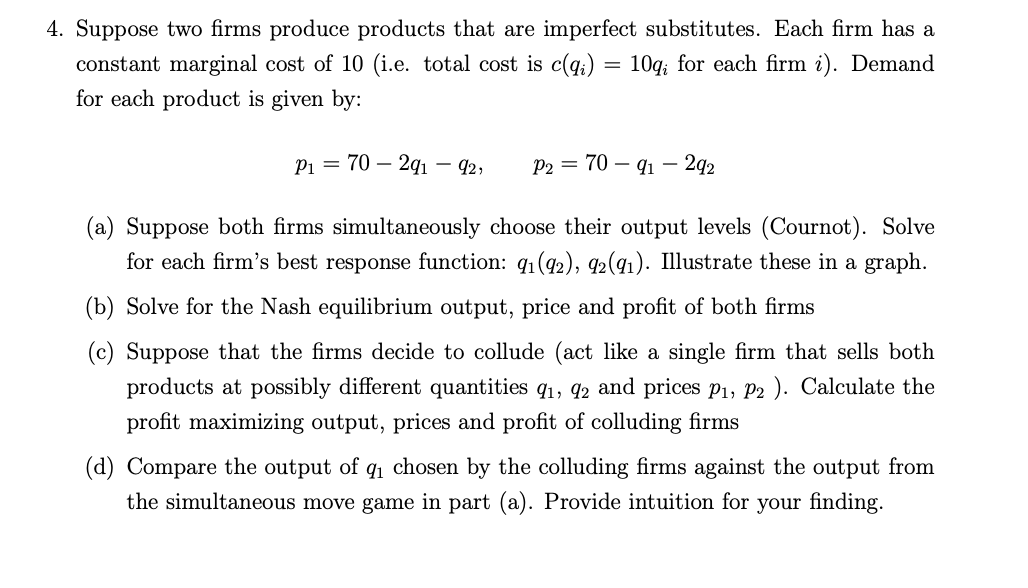 4. Suppose two firms produce products that are imperfect substitutes. Each firm has a constant marginal cost of 10 (i.e. total cost is $c(q_i) = 10q_i$ for each firm $i$). Demand for each product is given by:

$p_1 = 70 - 2q_1 - q_2, \qquad p_2 = 70 - q_1 - 2q_2$

(a) Suppose both firms simultaneously choose their output levels (Cournot). Solve for each firm's best response function: $q_1(q_2)$, $q_2(q_1)$. Illustrate these in a graph.

(b) Solve for the Nash equilibrium output, price and profit of both firms

(c) Suppose that the firms decide to collude (act like a single firm that sells both products at possibly different quantities $q_1$, $q_2$ and prices $p_1$, $p_2$ ). Calculate the profit maximizing output, prices and profit of colluding firms

(d) Compare the output of $q_1$ chosen by the colluding firms against the output from the simultaneous move game in part (a). Provide intuition for your finding.